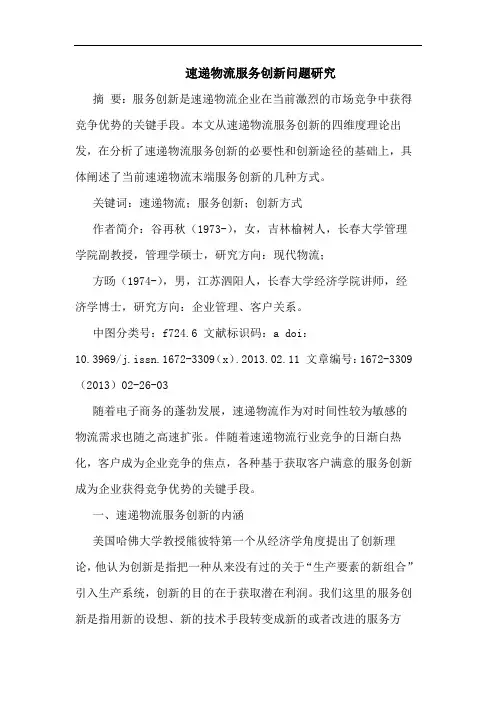 速递物流服务创新问题研究

摘 要：服务创新是速递物流企业在当前激烈的市场竞争中获得竞争优势的关键手段。本文从速递物流服务创新的四维度理论出发，在分析了速递物流服务创新的必要性和创新途径的基础上，具体阐述了当前速递物流末端服务创新的几种方式。

关键词：速递物流；服务创新；创新方式

作者简介：谷再秋（1973-），女，吉林榆树人，长春大学管理学院副教授，管理学硕士，研究方向：现代物流；

方旸（1974-），男，江苏泗阳人，长春大学经济学院讲师，经济学博士，研究方向：企业管理、客户关系。

中图分类号：f724.6 文献标识码：a doi：10.3969/j.issn.1672-3309（x）.2013.02.11 文章编号：1672-3309（2013）02-26-03

随着电子商务的蓬勃发展，速递物流作为对时间性较为敏感的物流需求也随之高速扩张。伴随着速递物流行业竞争的日渐白热化，客户成为企业竞争的焦点，各种基于获取客户满意的服务创新成为企业获得竞争优势的关键手段。

一、速递物流服务创新的内涵

美国哈佛大学教授熊彼特第一个从经济学角度提出了创新理论，他认为创新是指把一种从来没有过的关于“生产要素的新组合”引入生产系统，创新的目的在于获取潜在利润。我们这里的服务创新是指用新的设想、新的技术手段转变成新的或者改进的服务方